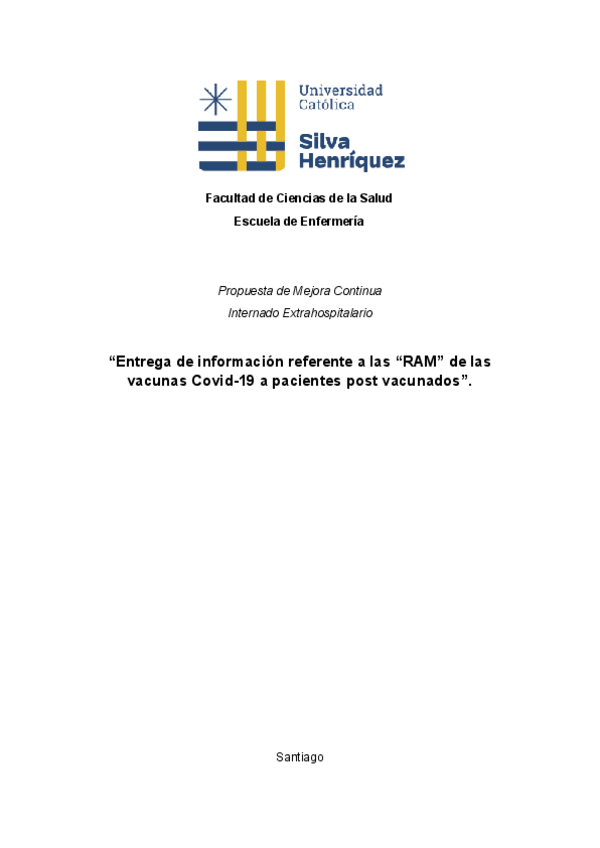 Universidad
Católica

Silva
Henríquez

Facultad de Ciencias de la Salud
Escuela de Enfermería

Propuesta de Mejora Continua
Internado Extrahospitalario

"Entrega de información referente a las "RAM" de las vacunas Covid-19 a pacientes post vacunados".

Santiago